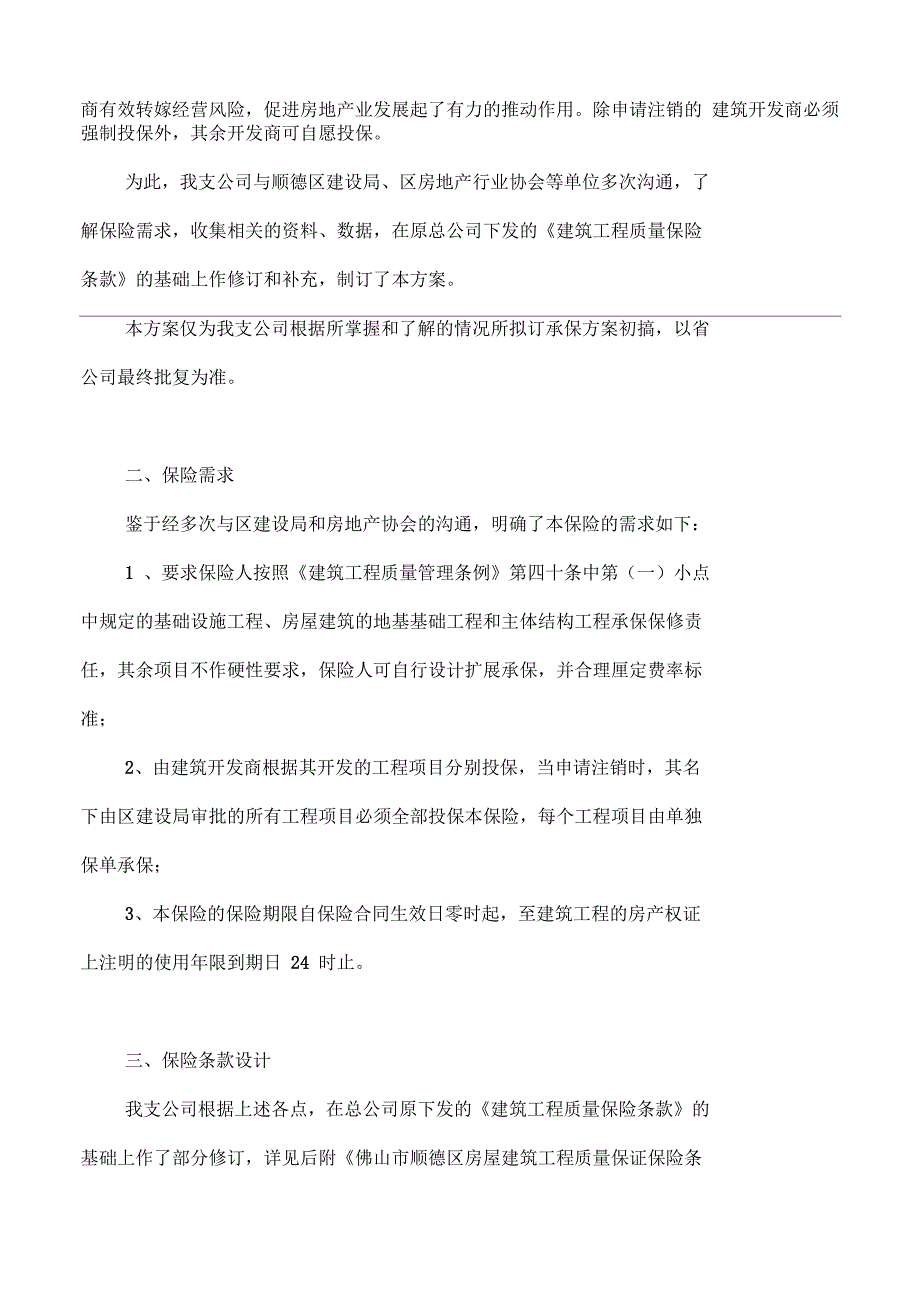 商有效转嫁经营风险，促进房地产业发展起了有力的推动作用。除申请注销的 建筑开发商必须强制投保外，其余开发商可自愿投保。

为此，我支公司与顺德区建设局、区房地产行业协会等单位多次沟通，了解保险需求，收集相关的资料、数据，在原总公司下发的《建筑工程质量保险条款》的基础上作修订和补充，制订了本方案。

本方案仅为我支公司根据所掌握和了解的情况所拟订承保方案初搞，以省公司最终批复为准。

二、保险需求

鉴于经多次与区建设局和房地产协会的沟通，明确了本保险的需求如下：

1 、要求保险人按照《建筑工程质量管理条例》第四十条中第（一）小点中规定的基础设施工程、房屋建筑的地基基础工程和主体结构工程承保保修责任，其余项目不作硬性要求，保险人可自行设计扩展承保，并合理厘定费率标准；

2、由建筑开发商根据其开发的工程项目分别投保，当申请注销时，其名下由区建设局审批的所有工程项目必须全部投保本保险，每个工程项目由单独保单承保；

3、本保险的保险期限自保险合同生效日零时起，至建筑工程的房产权证上注明的使用年限到期日 24 时止。

三、保险条款设计

我支公司根据上述各点，在总公司原下发的《建筑工程质量保险条款》的基础上作了部分修订，详见后附《佛山市顺德区房屋建筑工程质量保证保险条